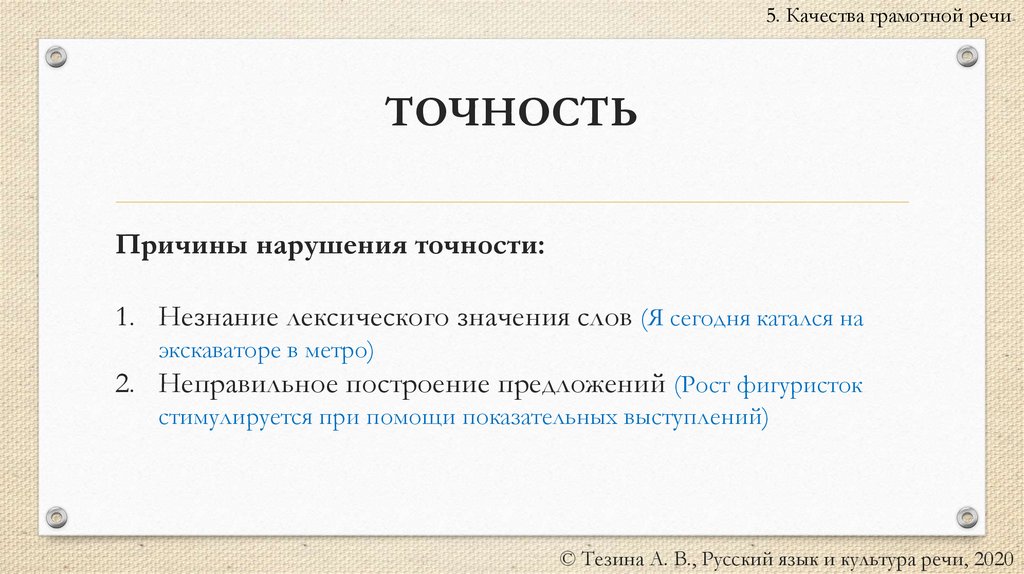 5. Качества грамотной речи

ТОЧНОСТЬ

Причины нарушения точности:

1. Незнание лексического значения слов (Я сегодня катался на экскаваторе в метро)
2. Неправильное построение предложений (Рост фигуристок стимулируется при помощи показательных выступлений)

© Тезина А. В., Русский язык и культура речи, 2020